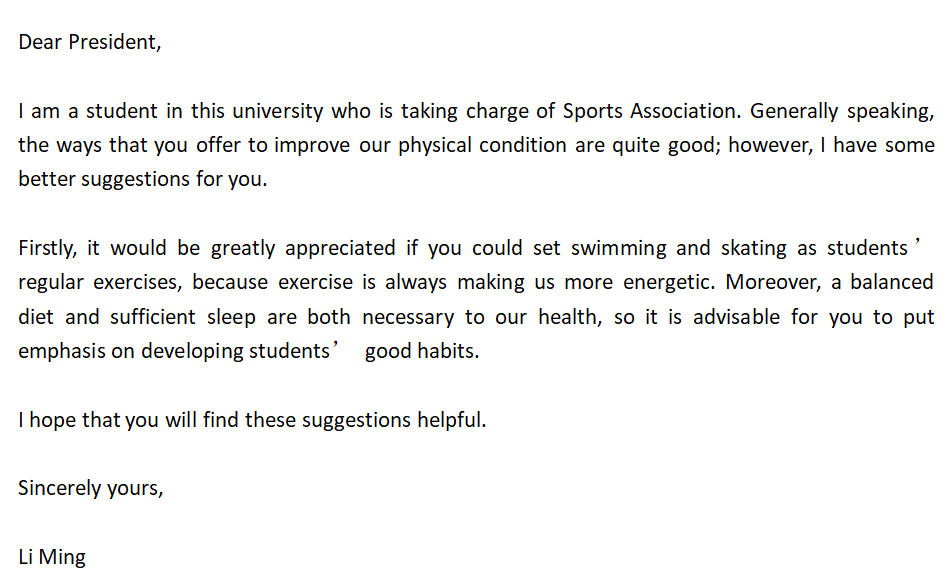 Dear President,

I am a student in this university who is taking charge of Sports Association. Generally speaking, the ways that you offer to improve our physical condition are quite good; however, I have some better suggestions for you.

Firstly, it would be greatly appreciated if you could set swimming and skating as students’ regular exercises, because exercise is always making us more energetic. Moreover, a balanced diet and sufficient sleep are both necessary to our health, so it is advisable for you to put emphasis on developing students’ good habits.

I hope that you will find these suggestions helpful.

Sincerely yours,

Li Ming